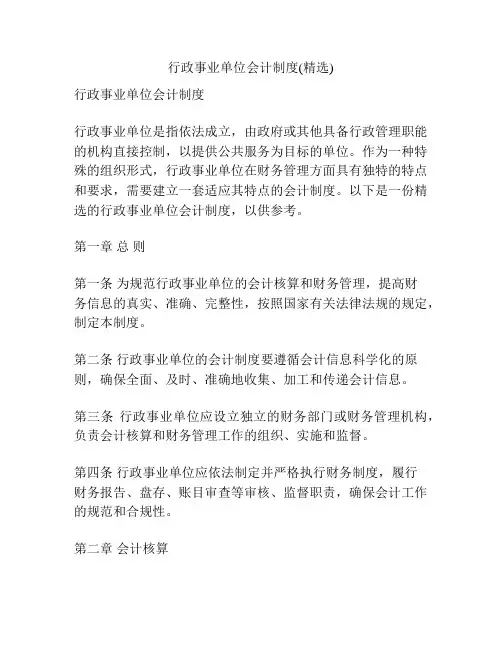 行政事业单位会计制度(精选)

行政事业单位会计制度

行政事业单位是指依法成立，由政府或其他具备行政管理职能的机构直接控制，以提供公共服务为目标的单位。作为一种特殊的组织形式，行政事业单位在财务管理方面具有独特的特点和要求，需要建立一套适应其特点的会计制度。以下是一份精选的行政事业单位会计制度，以供参考。

第一章 总 则

第一条 为规范行政事业单位的会计核算和财务管理，提高财务信息的真实、准确、完整性，按照国家有关法律法规的规定，制定本制度。

第二条 行政事业单位的会计制度要遵循会计信息科学化的原则，确保全面、及时、准确地收集、加工和传递会计信息。

第三条 行政事业单位应设立独立的财务部门或财务管理机构，负责会计核算和财务管理工作的组织、实施和监督。

第四条 行政事业单位应依法制定并严格执行财务制度，履行财务报告、盘存、账目审查等审核、监督职责，确保会计工作的规范和合规性。

第二章 会计核算